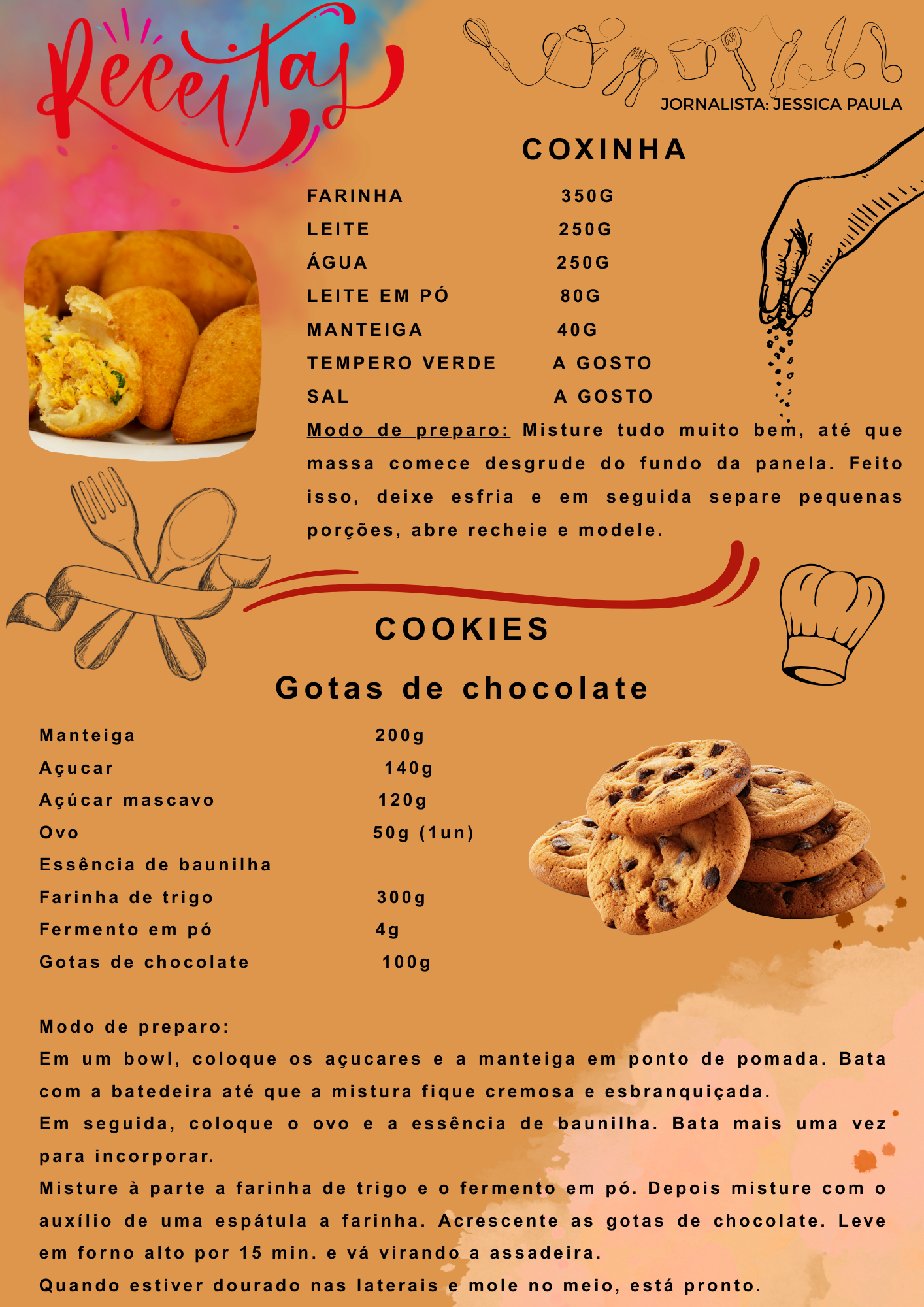 Receitas

JORNALISTA: JESSICA PAULA

COXINHA

FARINHA 350G
LEITE 250G
ÁGUA 250G
LEITE EM PÓ 80G
MANTEIGA 40G
TEMPERO VERDE A GOSTO
SAL A GOSTO

Modo de preparo: Misture tudo muito bem, até que massa comece desgrude do fundo da panela. Feito isso, deixe esfria e em seguida separe pequenas porções, abre recheie e modele.

COOKIES

Gotas de chocolate

Manteiga 200g
Açucar 140g
Açúcar mascavo 120g
Ovo 50g (1un)
Essência de baunilha
Farinha de trigo 300g
Fermento em pó 4g
Gotas de chocolate 100g

Modo de preparo:
Em um bowl, coloque os açucares e a manteiga em ponto de pomada. Bata com a batedeira até que a mistura fique cremosa e esbranquiçada.
Em seguida, coloque o ovo e a essência de baunilha. Bata mais uma vez para incorporar.
Misture à parte a farinha de trigo e o fermento em pó. Depois misture com o auxílio de uma espátula a farinha. Acrescente as gotas de chocolate. Leve em forno alto por 15 min. e vá virando a assadeira.
Quando estiver dourado nas laterais e mole no meio, está pronto.